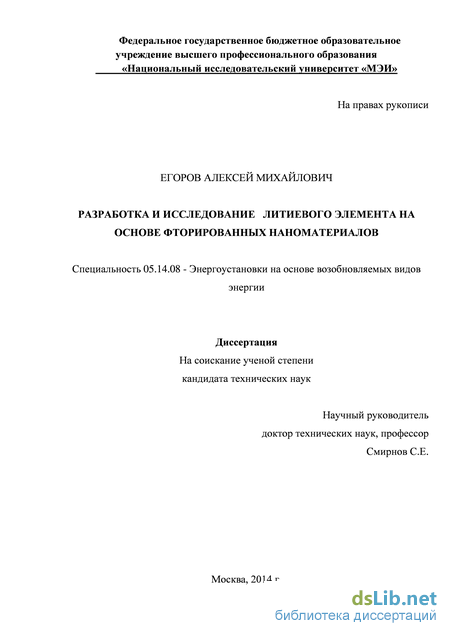 Федеральное государственное бюджетное образовательное учреждение высшего профессионального образования «Национальный исследовательский университет «МЭИ»

На правах рукописи

ЕГОРОВ АЛЕКСЕЙ МИХАЙЛОВИЧ

РАЗРАБОТКА И ИССЛЕДОВАНИЕ ЛИТИЕВОГО ЭЛЕМЕНТА НА ОСНОВЕ ФТОРИРОВАННЫХ НАНОМАТЕРИАЛОВ

Специальность 05.14.08 - Энергоустановки на основе возобновляемых видов энергии

Диссертация
На соискание ученой степени
кандидата технических наук

Научный руководитель
доктор технических наук, профессор
Смирнов С.Е.

Москва, 2014 г

dsLib.net
библиотека диссертаций